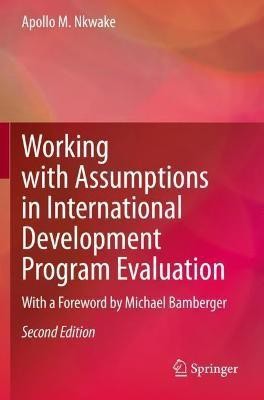 Apollo M. Nkwake

Working with Assumptions in International Development Program Evaluation

With a Foreword by Michael Bamberger

Second Edition

Springer